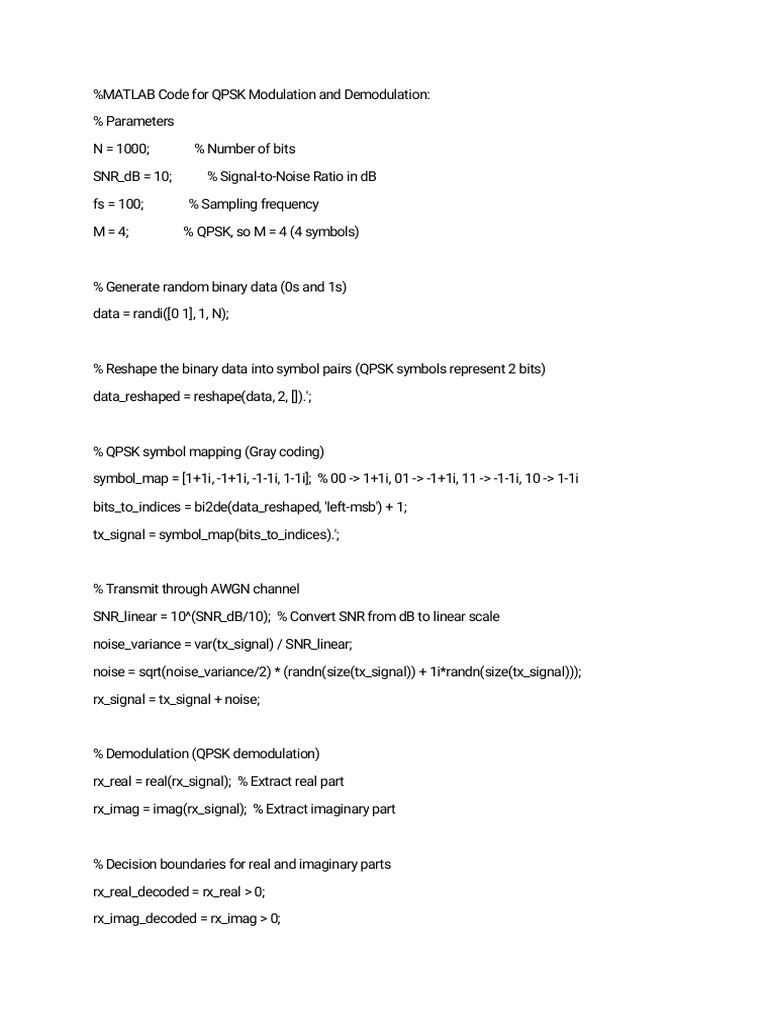 %MATLAB Code for QPSK Modulation and Demodulation:

% Parameters

N = 1000;            % Number of bits

SNR_dB = 10;          % Signal-to-Noise Ratio in dB

fs = 100;             % Sampling frequency

M = 4;                % QPSK, so M = 4 (4 symbols)

% Generate random binary data (0s and 1s)

data = randi([0 1], 1, N);

% Reshape the binary data into symbol pairs (QPSK symbols represent 2 bits)

data_reshaped = reshape(data, 2, []).';

% QPSK symbol mapping (Gray coding)

symbol_map = [1+1i, -1+1i, -1-1i, 1-1i];  % 00 -> 1+1i, 01 -> -1+1i, 11 -> -1-1i, 10 -> 1-1i

bits_to_indices = bi2de(data_reshaped, 'left-msb') + 1;

tx_signal = symbol_map(bits_to_indices).';

% Transmit through AWGN channel

SNR_linear = 10^(SNR_dB/10);  % Convert SNR from dB to linear scale

noise_variance = var(tx_signal) / SNR_linear;

noise = sqrt(noise_variance/2) * (randn(size(tx_signal)) + 1i*randn(size(tx_signal)));

rx_signal = tx_signal + noise;

% Demodulation (QPSK demodulation)

rx_real = real(rx_signal);  % Extract real part

rx_imag = imag(rx_signal);  % Extract imaginary part

% Decision boundaries for real and imaginary parts

rx_real_decoded = rx_real > 0;

rx_imag_decoded = rx_imag > 0;